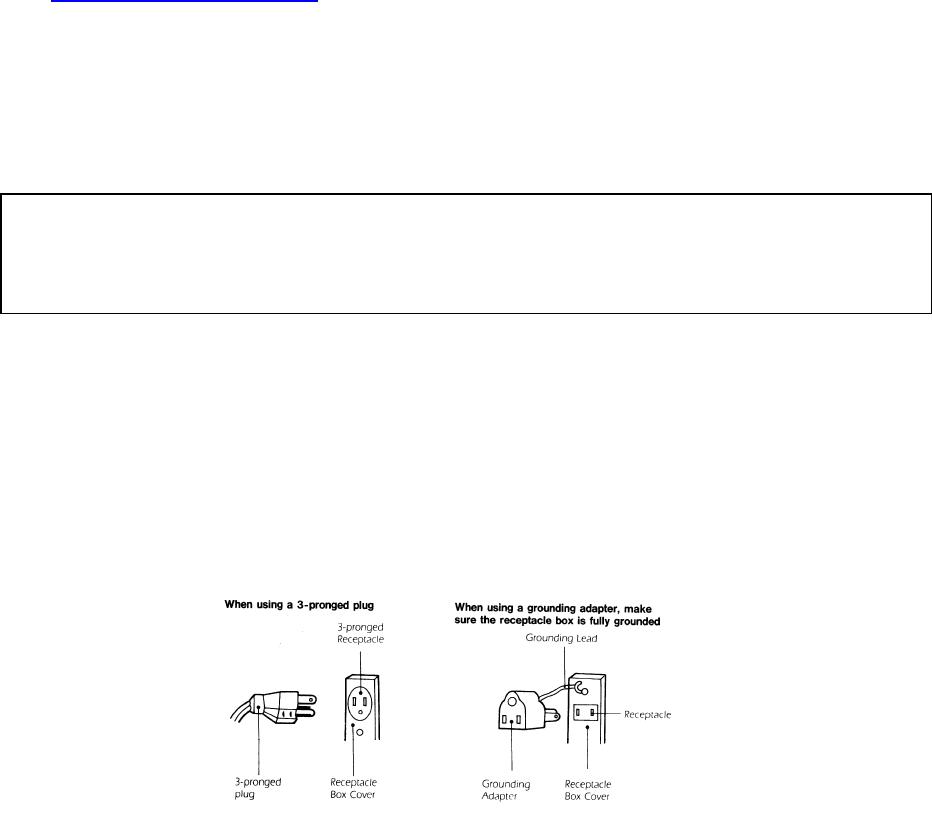 When using a 3-pronged plug

3-pronged Receptacle

3-pronged plug

Receptacle Box Cover

When using a grounding adapter, make sure the receptacle box is fully grounded

Grounding Lead

Receptacle

Grounding Adapter

Receptacle Box Cover